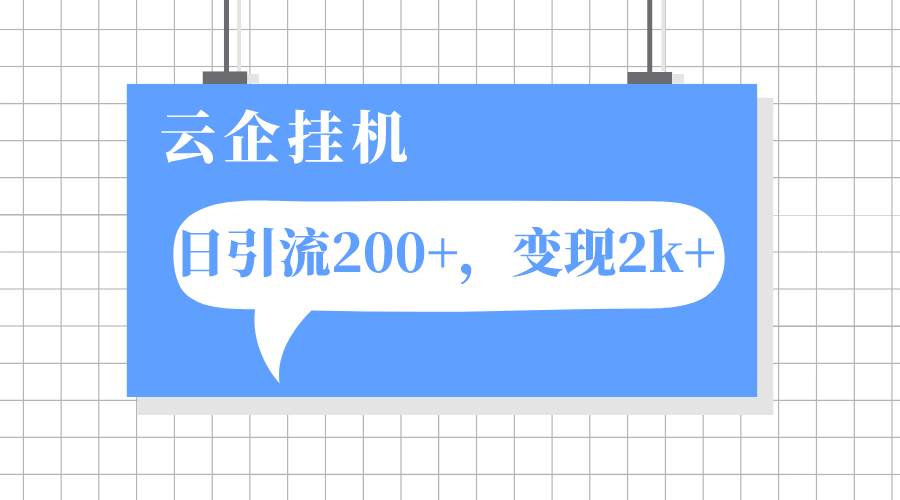 云企挂机

日引流200+，变现2k+